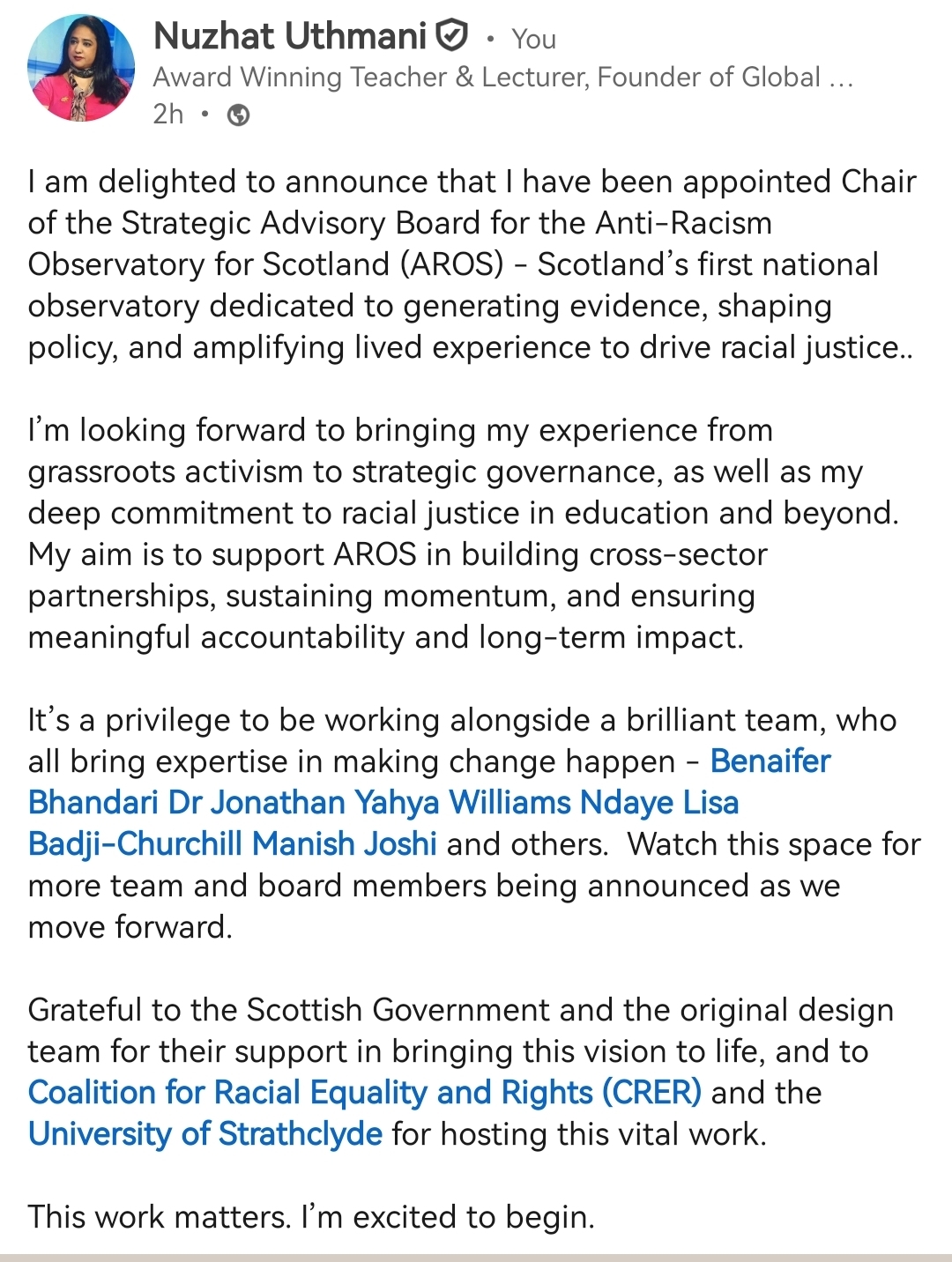 Nuzhat Uthmani • You
Award Winning Teacher & Lecturer, Founder of Global ...
2h •

I am delighted to announce that I have been appointed Chair of the Strategic Advisory Board for the Anti-Racism Observatory for Scotland (AROS) - Scotland's first national observatory dedicated to generating evidence, shaping policy, and amplifying lived experience to drive racial justice..

I'm looking forward to bringing my experience from grassroots activism to strategic governance, as well as my deep commitment to racial justice in education and beyond. My aim is to support AROS in building cross-sector partnerships, sustaining momentum, and ensuring meaningful accountability and long-term impact.

It's a privilege to be working alongside a brilliant team, who all bring expertise in making change happen - Benaifer Bhandari Dr Jonathan Yahya Williams Ndaye Lisa Badji-Churchill Manish Joshi and others. Watch this space for more team and board members being announced as we move forward.

Grateful to the Scottish Government and the original design team for their support in bringing this vision to life, and to Coalition for Racial Equality and Rights (CRER) and the University of Strathclyde for hosting this vital work.

This work matters. I'm excited to begin.